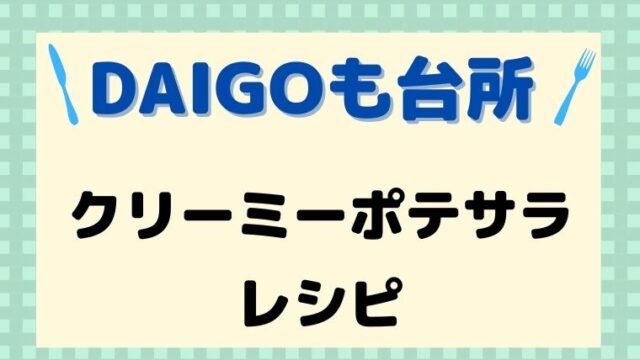 DAIGOも台所

クリーミーポテサラ
レシピ